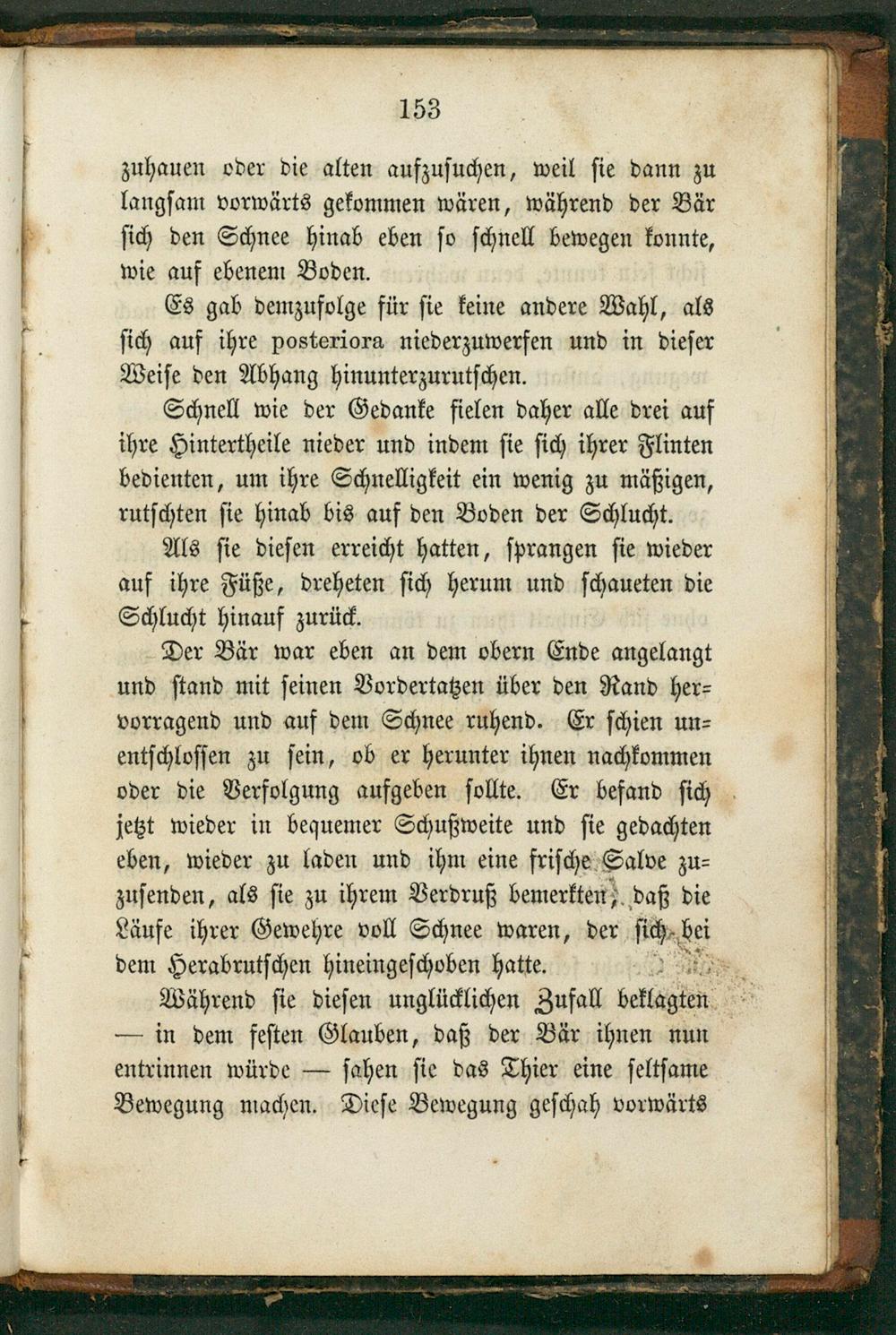 153

zuhauen oder die alten aufzusuchen, weil sie dann zu langsam vorwärts gekommen wären, während der Bär sich den Schnee hinab eben so schnell bewegen konnte, wie auf ebenem Boden.

Es gab demzufolge für sie keine andere Wahl, als sich auf ihre posteriora niederzuwerfen und in dieser Weise den Abhang hinunterzurutschen.

Schnell wie der Gedanke fielen daher alle drei auf ihre Hintertheile nieder und indem sie sich ihrer Flinten bedienten, um ihre Schnelligkeit ein wenig zu mäßigen, rutschten sie hinab bis auf den Boden der Schlucht.

Als sie diesen erreicht hatten, sprangen sie wieder auf ihre Füße, dreheten sich herum und schaueten die Schlucht hinauf zurück.

Der Bär war eben an dem obern Ende angelangt und stand mit seinen Vordertatzen über den Rand hervorragend und auf dem Schnee ruhend. Er schien unentschlossen zu sein, ob er herunter ihnen nachkommen oder die Verfolgung aufgeben sollte. Er befand sich jetzt wieder in bequemer Schußweite und sie gedachten eben, wieder zu laden und ihm eine frische Salve zuzusenden, als sie zu ihrem Verdruß bemerkten, daß die Läufe ihrer Gewehre voll Schnee waren, der sich bei dem Herabrutschen hineingeschoben hatte.

Während sie diesen unglücklichen Zufall beklagten — in dem festen Glauben, daß der Bär ihnen nun entrinnen würde — sahen sie das Thier eine seltsame Bewegung machen. Diese Bewegung geschah vorwärts